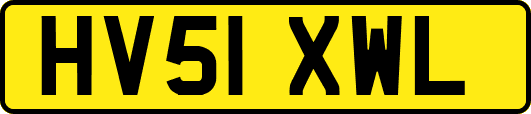 HV51 XWL